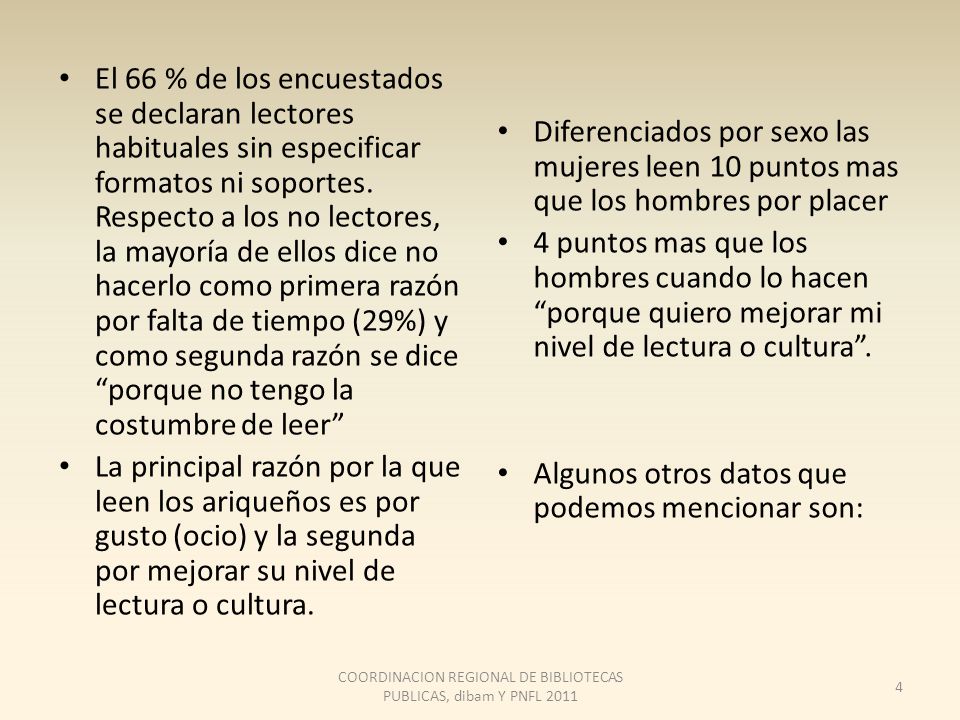 • El 66 % de los encuestados se declaran lectores habituales sin especificar formatos ni soportes. Respecto a los no lectores, la mayoría de ellos dice no hacerlo como primera razón por falta de tiempo (29%) y como segunda razón se dice “porque no tengo la costumbre de leer”

• La principal razón por la que leen los ariqueños es por gusto (ocio) y la segunda por mejorar su nivel de lectura o cultura.

• Diferenciados por sexo las mujeres leen 10 puntos mas que los hombres por placer

• 4 puntos mas que los hombres cuando lo hacen “porque quiero mejorar mi nivel de lectura o cultura”.

• Algunos otros datos que podemos mencionar son:

COORDINACION REGIONAL DE BIBLIOTECAS PUBLICAS, dibam Y PNFL 2011

4